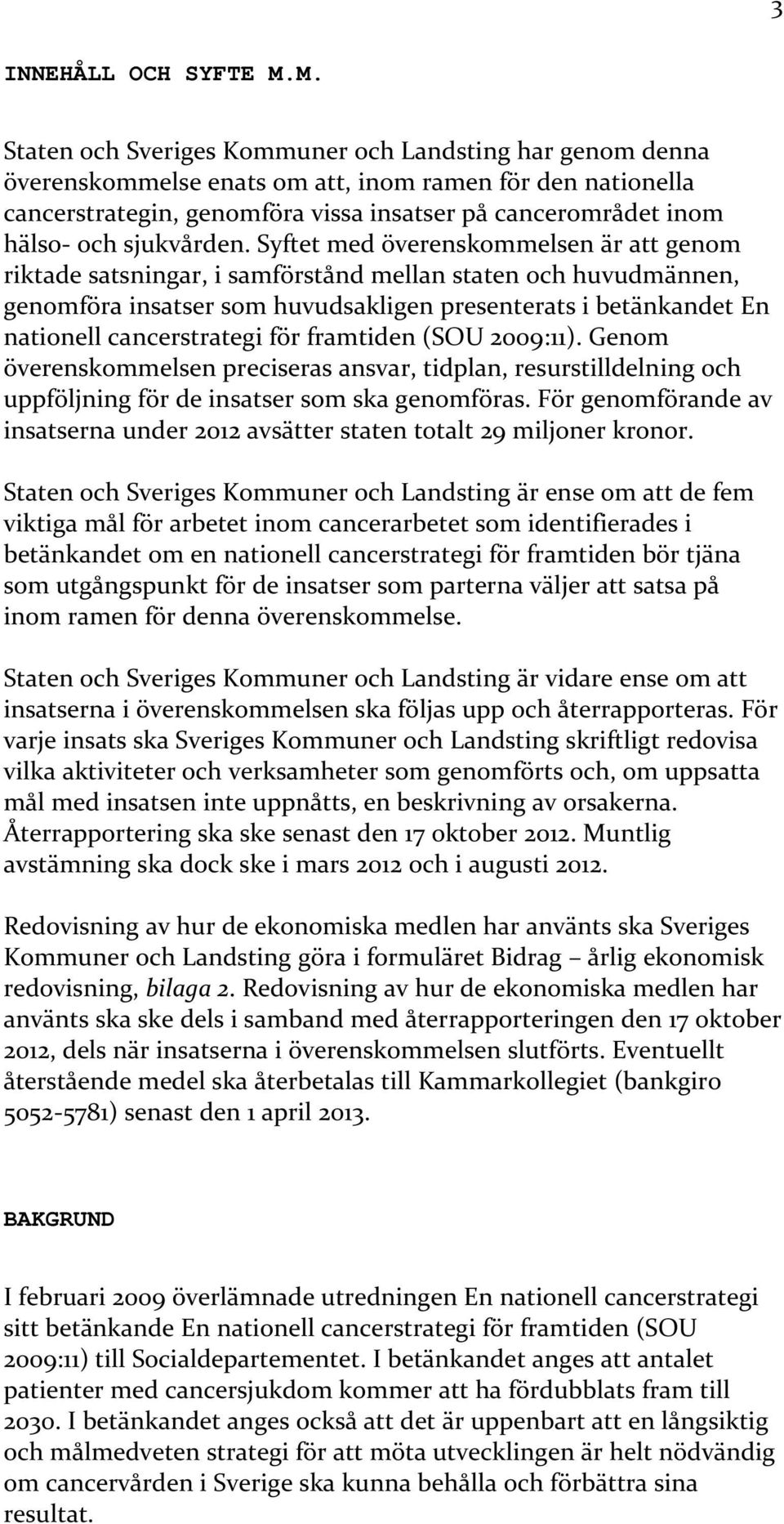 3

INNEHÅLL OCH SYFTE M.M.

Staten och Sveriges Kommuner och Landsting har genom denna överenskommelse enats om att, inom ramen för den nationella cancerstrategin, genomföra vissa insatser på cancerområdet inom hälso- och sjukvården. Syftet med överenskommelsen är att genom riktade satsningar, i samförstånd mellan staten och huvudmännen, genomföra insatser som huvudsakligen presenterats i betänkandet En nationell cancerstrategi för framtiden (SOU 2009:11). Genom överenskommelsen preciseras ansvar, tidplan, resurstilldelning och uppföljning för de insatser som ska genomföras. För genomförande av insatserna under 2012 avsätter staten totalt 29 miljoner kronor.

Staten och Sveriges Kommuner och Landsting är ense om att de fem viktiga mål för arbetet inom cancerarbetet som identifierades i betänkandet om en nationell cancerstrategi för framtiden bör tjäna som utgångspunkt för de insatser som parterna väljer att satsa på inom ramen för denna överenskommelse.

Staten och Sveriges Kommuner och Landsting är vidare ense om att insatserna i överenskommelsen ska följas upp och återrapporteras. För varje insats ska Sveriges Kommuner och Landsting skriftligt redovisa vilka aktiviteter och verksamheter som genomförts och, om uppsatta mål med insatsen inte uppnåtts, en beskrivning av orsakerna. Återrapportering ska ske senast den 17 oktober 2012. Muntlig avstämning ska dock ske i mars 2012 och i augusti 2012.

Redovisning av hur de ekonomiska medlen har använts ska Sveriges Kommuner och Landsting göra i formuläret Bidrag – årlig ekonomisk redovisning, bilaga 2. Redovisning av hur de ekonomiska medlen har använts ska ske dels i samband med återrapporteringen den 17 oktober 2012, dels när insatserna i överenskommelsen slutförts. Eventuellt återstående medel ska återbetalas till Kammarkollegiet (bankgiro 5052-5781) senast den 1 april 2013.

BAKGRUND

I februari 2009 överlämnade utredningen En nationell cancerstrategi sitt betänkande En nationell cancerstrategi för framtiden (SOU 2009:11) till Socialdepartementet. I betänkandet anges att antalet patienter med cancersjukdom kommer att ha fördubblats fram till 2030. I betänkandet anges också att det är uppenbart att en långsiktig och målmedveten strategi för att möta utvecklingen är helt nödvändig om cancervården i Sverige ska kunna behålla och förbättra sina resultat.